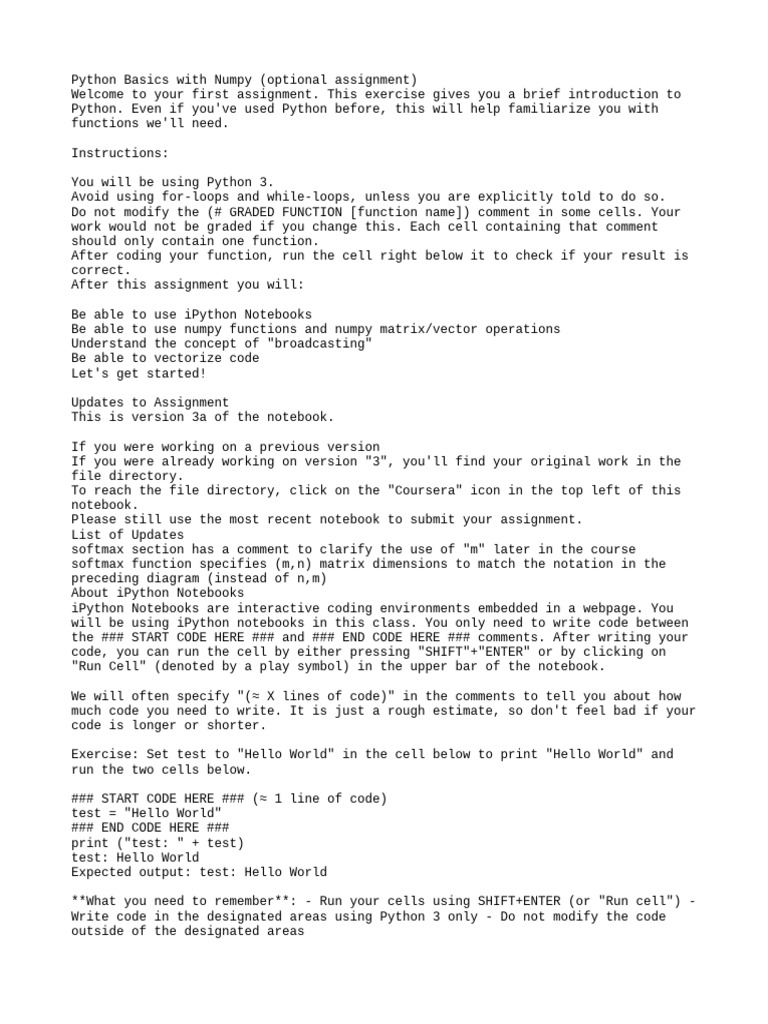 Python Basics with Numpy (optional assignment)
Welcome to your first assignment. This exercise gives you a brief introduction to Python. Even if you've used Python before, this will help familiarize you with functions we'll need.

Instructions:

You will be using Python 3.
Avoid using for-loops and while-loops, unless you are explicitly told to do so.
Do not modify the (# GRADED FUNCTION [function name]) comment in some cells. Your work would not be graded if you change this. Each cell containing that comment should only contain one function.
After coding your function, run the cell right below it to check if your result is correct.
After this assignment you will:

Be able to use iPython Notebooks
Be able to use numpy functions and numpy matrix/vector operations
Understand the concept of "broadcasting"
Be able to vectorize code
Let's get started!

Updates to Assignment
This is version 3a of the notebook.

If you were working on a previous version
If you were already working on version "3", you'll find your original work in the file directory.
To reach the file directory, click on the "Coursera" icon in the top left of this notebook.
Please still use the most recent notebook to submit your assignment.
List of Updates
softmax section has a comment to clarify the use of "m" later in the course
softmax function specifies (m,n) matrix dimensions to match the notation in the preceding diagram (instead of n,m)
About iPython Notebooks
iPython Notebooks are interactive coding environments embedded in a webpage. You will be using iPython notebooks in this class. You only need to write code between the ### START CODE HERE ### and ### END CODE HERE ### comments. After writing your code, you can run the cell by either pressing "SHIFT"+"ENTER" or by clicking on "Run Cell" (denoted by a play symbol) in the upper bar of the notebook.

We will often specify "(≈ X lines of code)" in the comments to tell you about how much code you need to write. It is just a rough estimate, so don't feel bad if your code is longer or shorter.

Exercise: Set test to "Hello World" in the cell below to print "Hello World" and run the two cells below.

### START CODE HERE ### (≈ 1 line of code)
test = "Hello World"
### END CODE HERE ###
print ("test: " + test)
test: Hello World
Expected output: test: Hello World

**What you need to remember**: - Run your cells using SHIFT+ENTER (or "Run cell") - Write code in the designated areas using Python 3 only - Do not modify the code outside of the designated areas